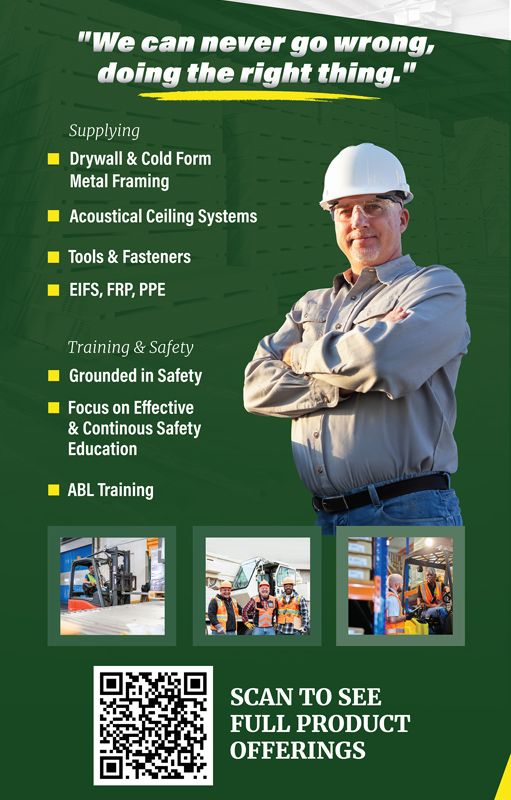 "We can never go wrong, doing the right thing."

Supplying

Drywall & Cold Form Metal Framing

Acoustical Ceiling Systems

Tools & Fasteners

EIFS, FRP, PPE

Training & Safety

Grounded in Safety

Focus on Effective & Continous Safety Education

ABL Training

SCAN TO SEE FULL PRODUCT OFFERINGS